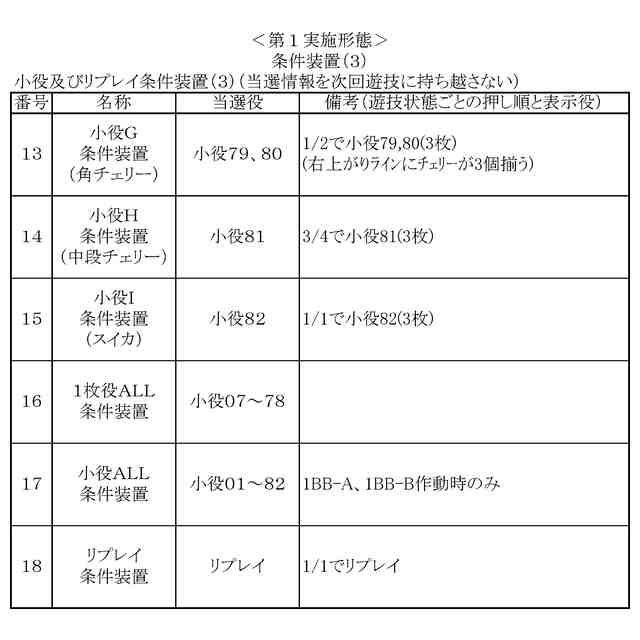 ＜第１実施形態＞
条件装置（3）
小役及びリプレイ条件装置（3）（当選情報を次回遊技に持ち越さない）

| 番号 | 名称 | 当選役 | 備考（遊技状態ごとの押し順と表示役） |
|---|---|---|---|
| 13 | 小役G 条件装置 （角チェリー） | 小役79、80 | 1/2で小役79,80(3枚) (右上がりラインにチェリーが3個揃う) |
| 14 | 小役H 条件装置 （中段チェリー） | 小役81 | 3/4で小役81(3枚) |
| 15 | 小役I 条件装置 （スイカ） | 小役82 | 1/1で小役82(3枚) |
| 16 | 1枚役ALL 条件装置 | 小役07～78 | |
| 17 | 小役ALL 条件装置 | 小役01～82 | 1BB-A、1BB-B作動時のみ |
| 18 | リプレイ 条件装置 | リプレイ | 1/1でリプレイ |